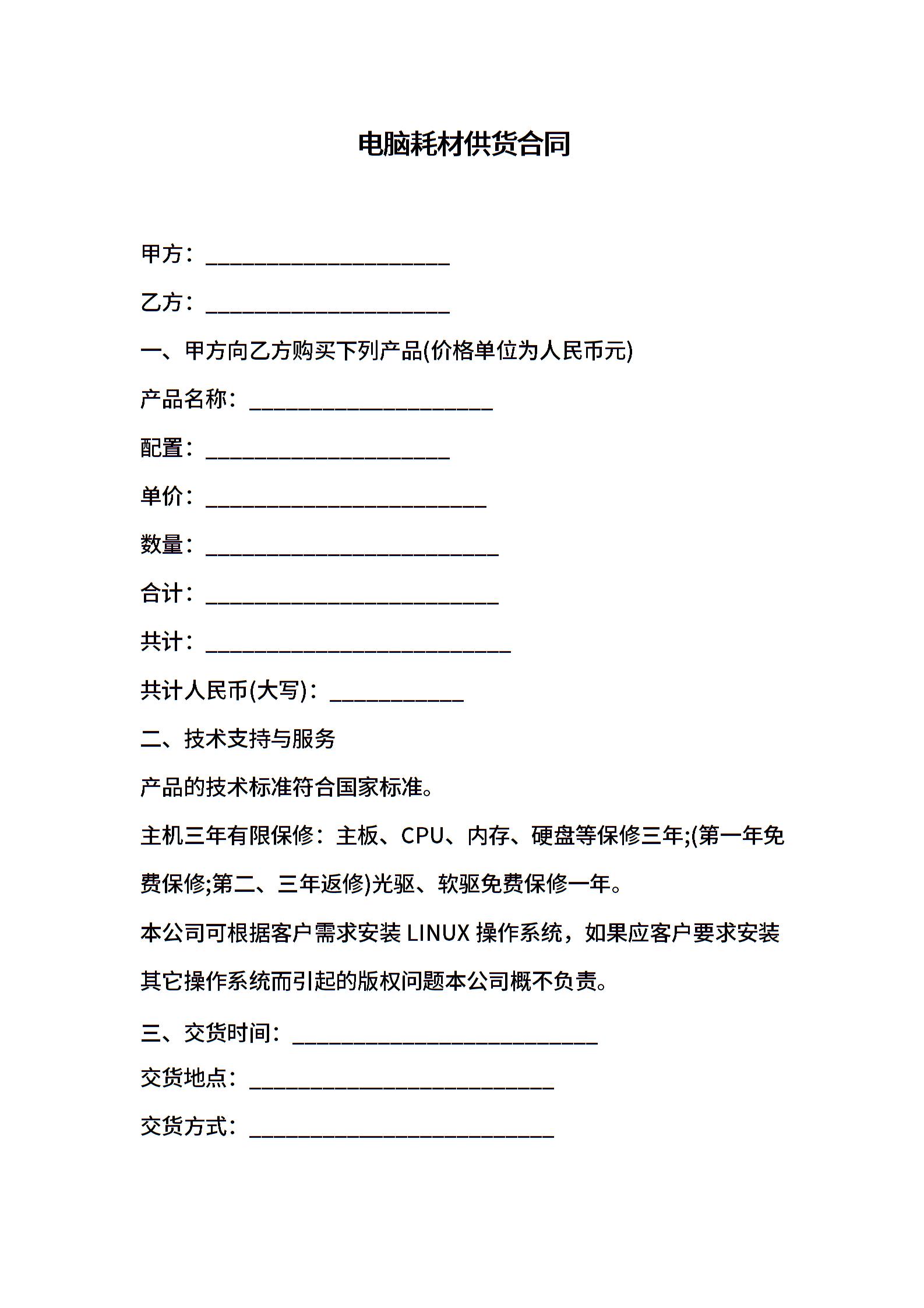 电脑耗材供货合同

甲方：____________________

乙方：____________________

一、甲方向乙方购买下列产品(价格单位为人民币元)

产品名称：____________________

配置：____________________

单价：_______________________

数量：________________________

合计：________________________

共计：_________________________

共计人民币(大写)：___________

二、技术支持与服务

产品的技术标准符合国家标准。

主机三年有限保修：主板、CPU、内存、硬盘等保修三年;(第一年免费保修;第二、三年返修)光驱、软驱免费保修一年。

本公司可根据客户需求安装 LINUX 操作系统，如果应客户要求安装其它操作系统而引起的版权问题本公司概不负责。

三、交货时间：_________________________

交货地点：_________________________

交货方式：_________________________